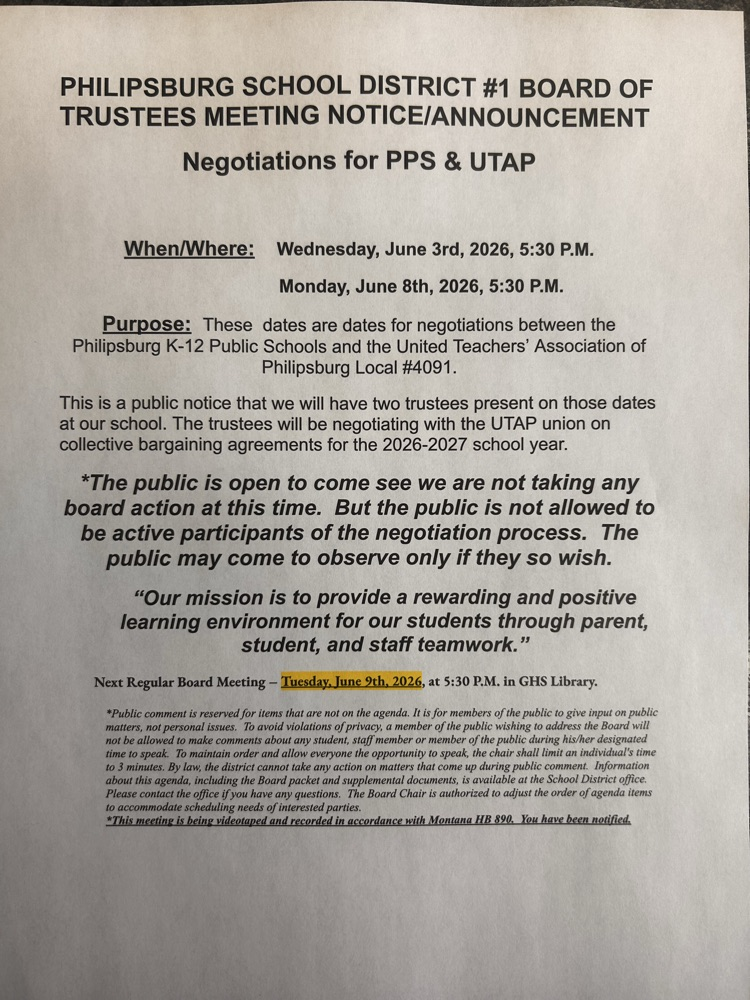 PHILIPSBURG SCHOOL DISTRICT #1 BOARD OF TRUSTEES MEETING NOTICE/ANNOUNCEMENT

Negotiations for PPS & UTAP

When/Where: Wednesday, June 3rd, 2026, 5:30 P.M.

Monday, June 8th, 2026, 5:30 P.M.

Purpose: These dates are dates for negotiations between the Philipsburg K-12 Public Schools and the United Teachers' Association of Philipsburg Local #4091.

This is a public notice that we will have two trustees present on those dates at our school. The trustees will be negotiating with the UTAP union on collective bargaining agreements for the 2026-2027 school year.

*The public is open to come see we are not taking any board action at this time. But the public is not allowed to be active participants of the negotiation process. The public may come to observe only if they so wish.

"Our mission is to provide a rewarding and positive learning environment for our students through parent, student, and staff teamwork."

Next Regular Board Meeting – Tuesday, June 9th, 2026, at 5:30 P.M. in GHS Library.

*Public comment is reserved for items that are not on the agenda. It is for members of the public to give input on public matters, not personal issues. To avoid violations of privacy, a member of the public wishing to address the Board will not be allowed to make comments about any student, staff member or member of the public during his/her designated time to speak. To maintain order and allow everyone the opportunity to speak, the chair shall limit an individual's time to 3 minutes. By law, the district cannot take any action on matters that come up during public comment. Information about this agenda, including the Board packet and supplemental documents, is available at the School District office. Please contact the office if you have any questions. The Board Chair is authorized to adjust the order of agenda items to accommodate scheduling needs of interested parties.
*This meeting is being videotaped and recorded in accordance with Montana HB 890. You have been notified.